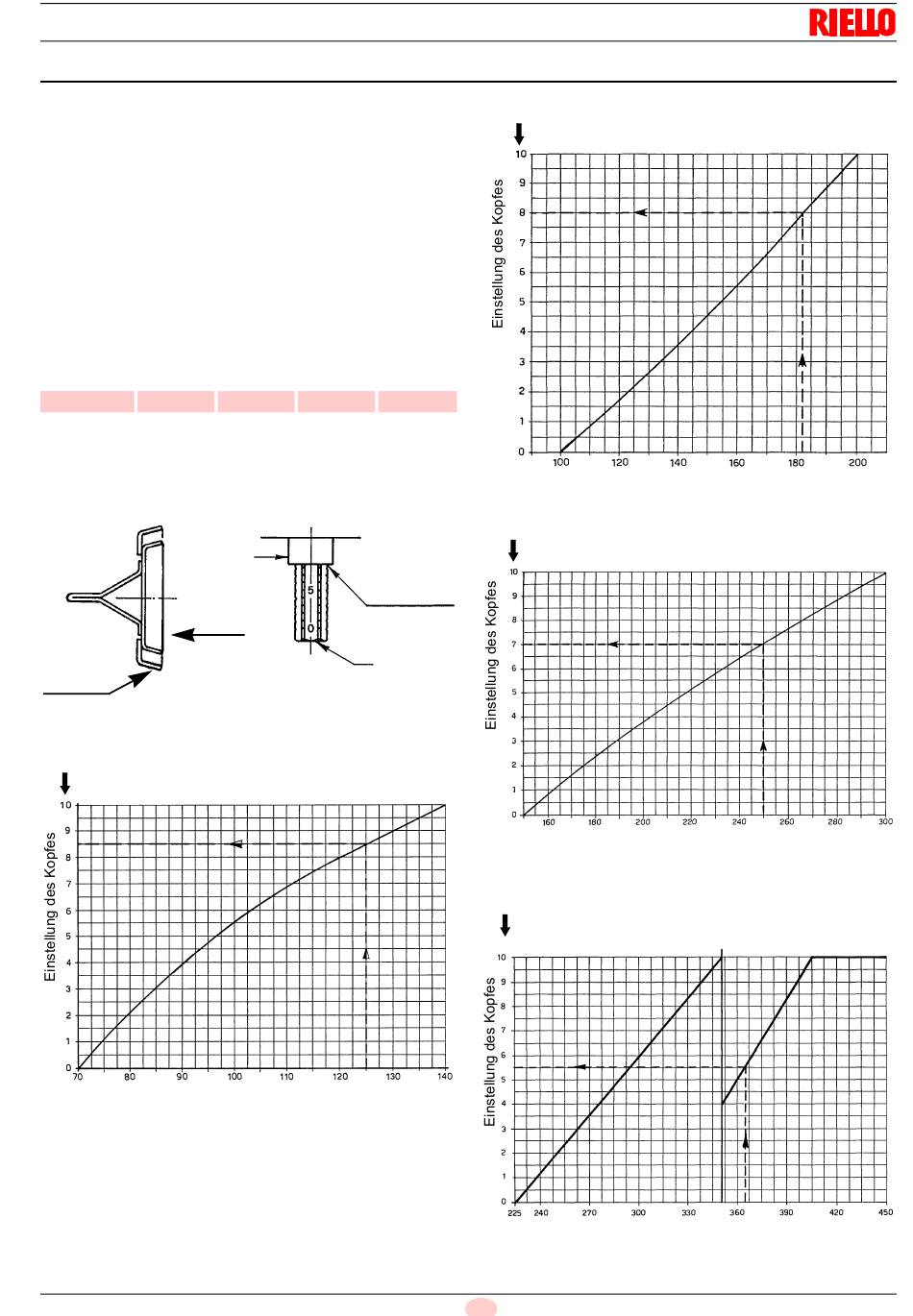 RIELLO

Einstellung des Kopfes

10
9
8
7
6
5
4
3
2
1
0
100 120 140 160 180 200

5
0

Einstellung des Kopfes

10
9
8
7
6
5
4
3
2
1
0
160 180 200 220 240 260 280 300

Einstellung des Kopfes

10
9
8
7
6
5
4
3
2
1
0
70 80 90 100 110 120 130 140

Einstellung des Kopfes

10
9
8
7
6
5
4
3
2
1
0
225 240 270 300 330 360 390 420 450